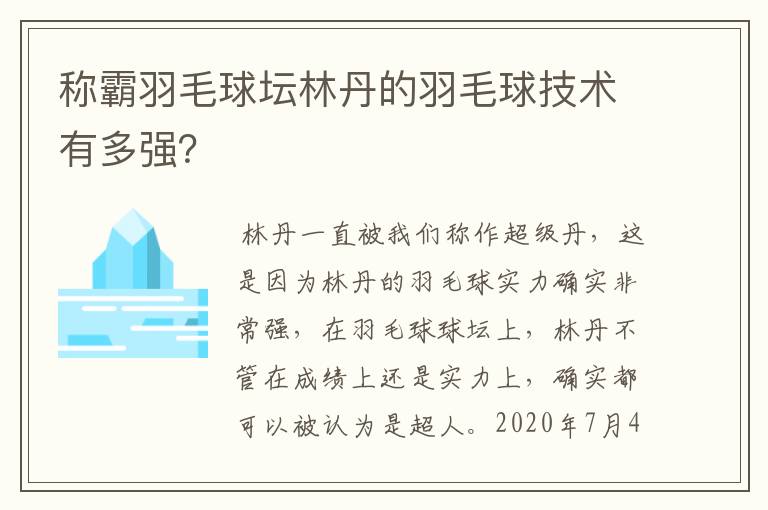 称霸羽毛球坛林丹的羽毛球技术有多强?

林丹一直被我们称作超级丹，这是因为林丹的羽毛球实力确实非常强，在羽毛球球坛上，林丹不管在成绩上还是实力上，确实都可以被认为是超人。2020年7月4